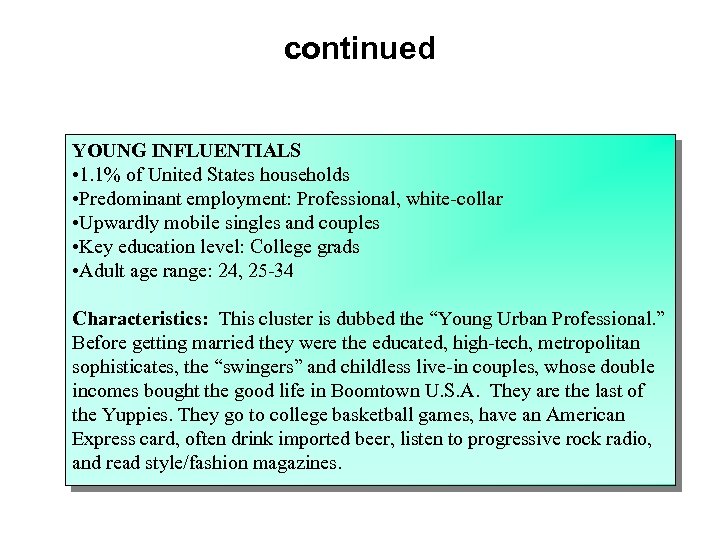 continued

YOUNG INFLUENTIALS
•1.1% of United States households
•Predominant employment: Professional, white-collar
•Upwardly mobile singles and couples
•Key education level: College grads
•Adult age range: 24, 25-34

Characteristics: This cluster is dubbed the “Young Urban Professional.” Before getting married they were the educated, high-tech, metropolitan sophisticates, the “swingers” and childless live-in couples, whose double incomes bought the good life in Boomtown U.S.A. They are the last of the Yuppies. They go to college basketball games, have an American Express card, often drink imported beer, listen to progressive rock radio, and read style/fashion magazines.